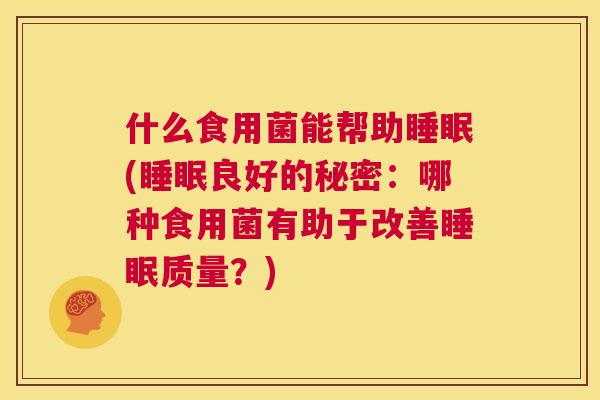 什么食用菌能帮助睡眠(睡眠良好的秘密：哪种食用菌有助于改善睡眠质量？)